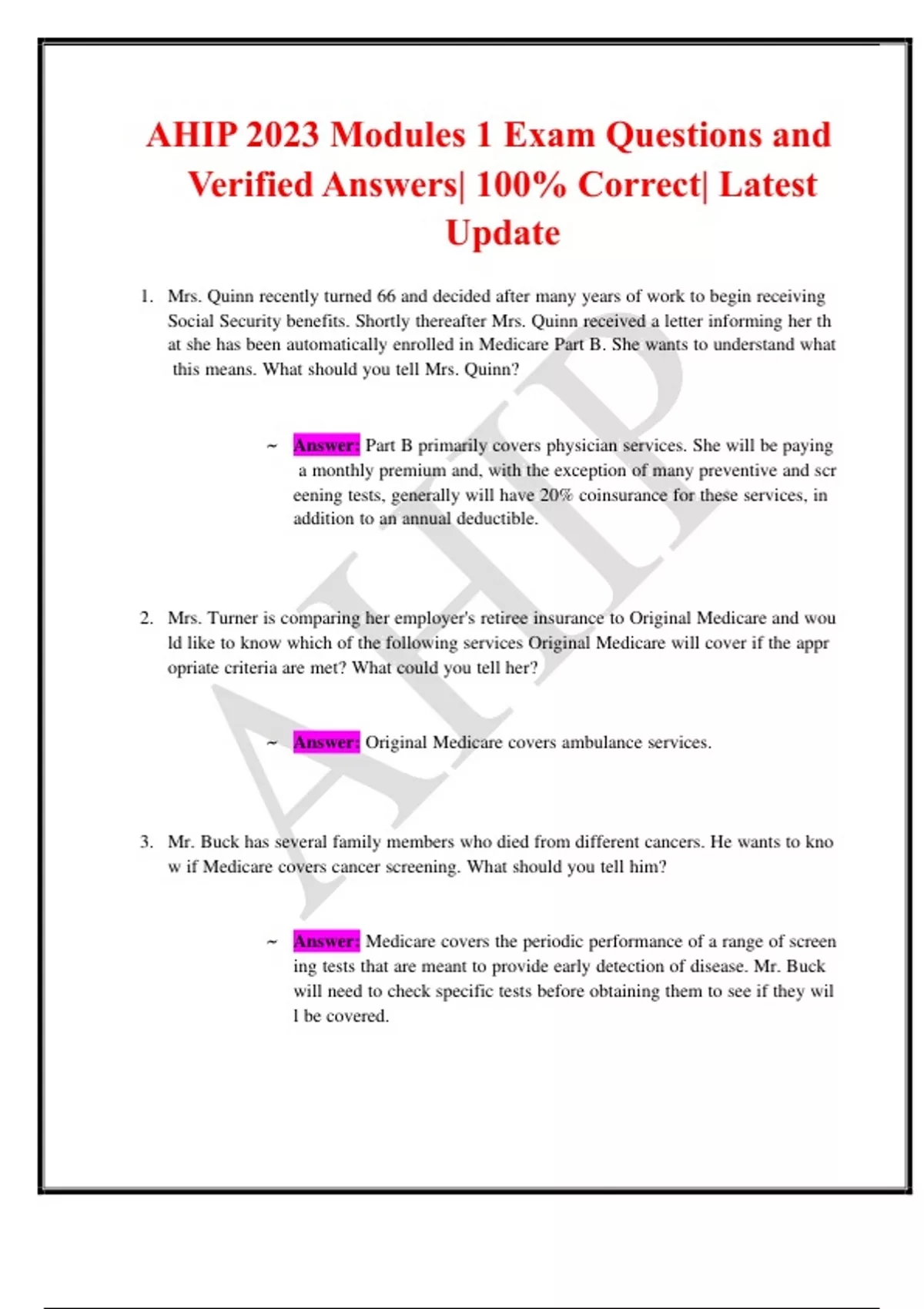 AHIP 2023 Modules 1 Exam Questions and Verified Answers| 100% Correct| Latest Update

1. Mrs. Quinn recently turned 66 and decided after many years of work to begin receiving Social Security benefits. Shortly thereafter Mrs. Quinn received a letter informing her th at she has been automatically enrolled in Medicare Part B. She wants to understand what this means. What should you tell Mrs. Quinn?

~ Answer: Part B primarily covers physician services. She will be paying a monthly premium and, with the exception of many preventive and scr eening tests, generally will have 20% coinsurance for these services, in addition to an annual deductible.

2. Mrs. Turner is comparing her employer's retiree insurance to Original Medicare and wou ld like to know which of the following services Original Medicare will cover if the appr opriate criteria are met? What could you tell her?

~ Answer: Original Medicare covers ambulance services.

3. Mr. Buck has several family members who died from different cancers. He wants to kno w if Medicare covers cancer screening. What should you tell him?

~ Answer: Medicare covers the periodic performance of a range of screen ing tests that are meant to provide early detection of disease. Mr. Buck will need to check specific tests before obtaining them to see if they wil l be covered.

AHIP